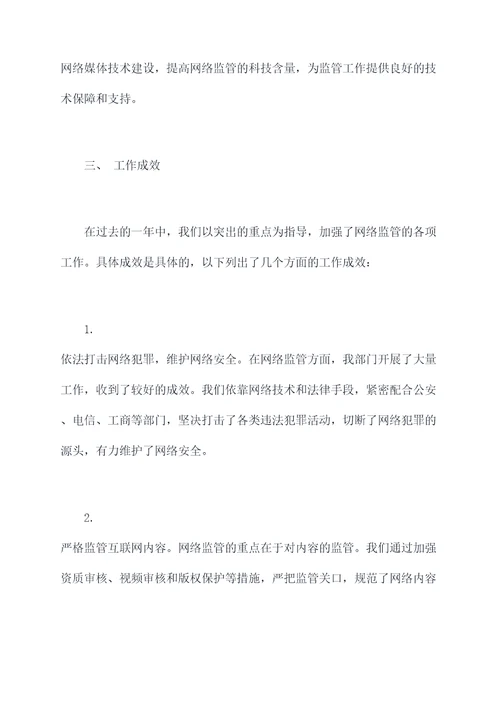 网络媒体技术建设，提高网络监管的科技含量，为监管工作提供良好的技术保障和支持。

三、 工作成效

在过去的一年中，我们以突出的重点为指导，加强了网络监管的各项工作。具体成效是具体的，以下列出了几个方面的工作成效：

1.
依法打击网络犯罪，维护网络安全。在网络监管方面，我部门开展了大量工作，收到了较好的成效。我们依靠网络技术和法律手段，紧密配合公安、电信、工商等部门，坚决打击了各类违法犯罪活动，切断了网络犯罪的源头，有力维护了网络安全。

2.
严格监管互联网内容。网络监管的重点在于对内容的监管。我们通过加强资质审核、视频审核和版权保护等措施，严把监管关口，规范了网络内容